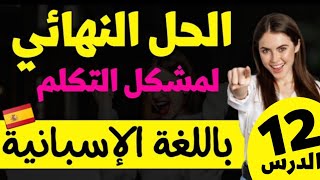 الحل النهائي
لمشكل التكلم
باللغة الإسبانية

12
الدرس